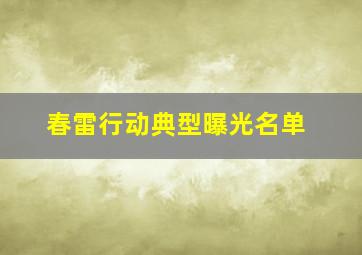 春雷行动典型曝光名单